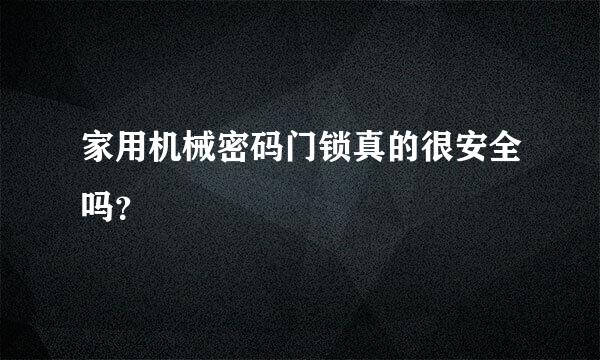 家用机械密码门锁真的很安全吗?